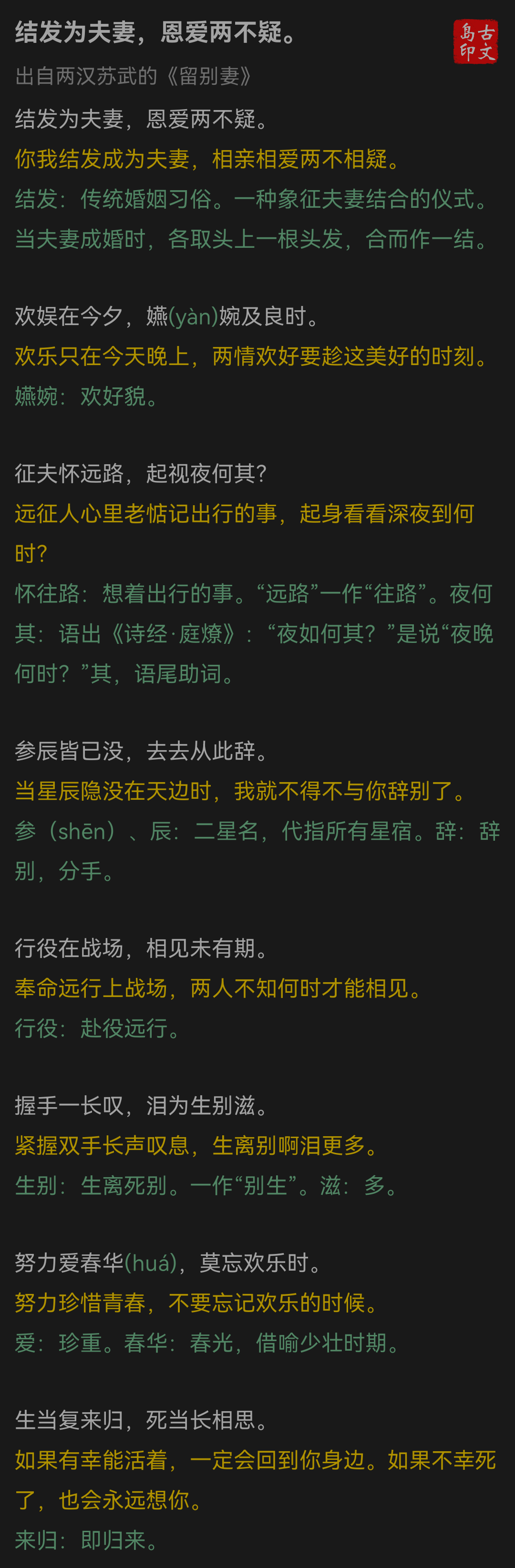 结发为夫妻，恩爱两不疑。

古文岛印

出自两汉苏武的《留别妻》

结发为夫妻，恩爱两不疑。
你我结发成为夫妻，相亲相爱两不相疑。
结发：传统婚姻习俗。一种象征夫妻结合的仪式。当夫妻成婚时，各取头上一根头发，合而作一结。

欢娱在今夕，嬿(yàn)婉及良时。
欢乐只在今天晚上，两情欢好要趁这美好的时刻。
嬿婉：欢好貌。

征夫怀远路，起视夜何其?
远征人心里老惦记出行的事，起身看看深夜到何时?
怀往路：想着出行的事。“远路”一作“往路”。夜何其：语出《诗经·庭燎》：“夜如何其？”是说“夜晚何时？”其，语尾助词。

参辰皆已没，去去从此辞。
当星辰隐没在天边时，我就不得不与你辞别了。
参（shēn）、辰：二星名，代指所有星宿。辞：辞别，分手。

行役在战场，相见未有期。
奉命远行上战场，两人不知何时才能相见。
行役：赴役远行。

握手一长叹，泪为生别滋。
紧握双手长声叹息，生离别啊泪更多。
生别：生离死别。一作“别生”。滋：多。

努力爱春华(huá)，莫忘欢乐时。
努力珍惜青春，不要忘记欢乐的时候。
爱：珍重。春华：春光，借喻少壮时期。

生当复来归，死当长相思。
如果有幸能活着，一定会回到你身边。如果不幸死了，也会永远想你。
来归：即归来。